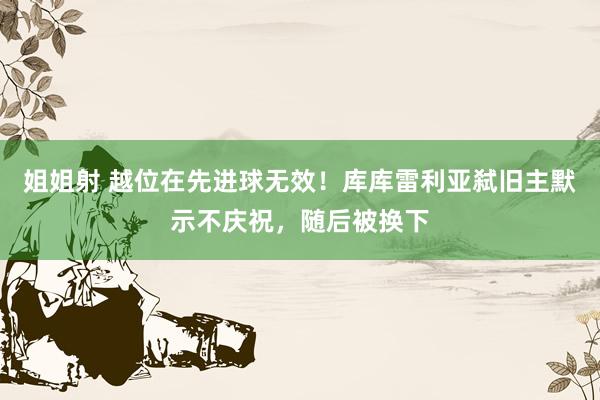 姐姐射 越位在先进球无效！库库雷利亚弑旧主默示不庆祝，随后被换下